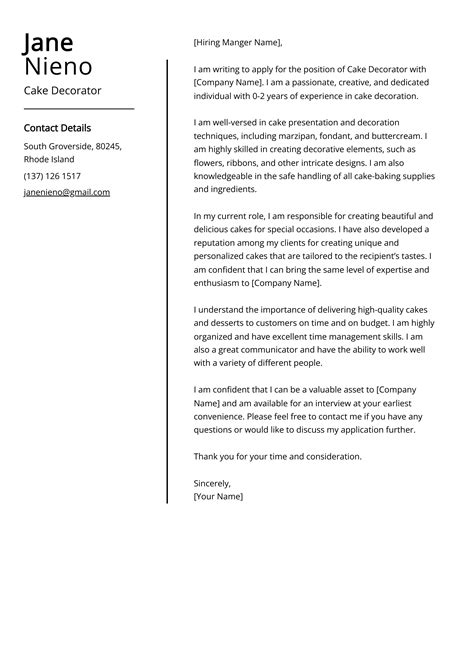 Jane
Nieno
Cake Decorator

Contact Details

South Groverside, 80245, Rhode Island

(137) 126 1517

janenieno@gmail.com

[Hiring Manger Name],

I am writing to apply for the position of Cake Decorator with [Company Name]. I am a passionate, creative, and dedicated individual with 0-2 years of experience in cake decoration.

I am well-versed in cake presentation and decoration techniques, including marzipan, fondant, and buttercream. I am highly skilled in creating decorative elements, such as flowers, ribbons, and other intricate designs. I am also knowledgeable in the safe handling of all cake-baking supplies and ingredients.

In my current role, I am responsible for creating beautiful and delicious cakes for special occasions. I have also developed a reputation among my clients for creating unique and personalized cakes that are tailored to the recipient's tastes. I am confident that I can bring the same level of expertise and enthusiasm to [Company Name].

I understand the importance of delivering high-quality cakes and desserts to customers on time and on budget. I am highly organized and have excellent time management skills. I am also a great communicator and have the ability to work well with a variety of different people.

I am confident that I can be a valuable asset to [Company Name] and am available for an interview at your earliest convenience. Please feel free to contact me if you have any questions or would like to discuss my application further.

Thank you for your time and consideration.

Sincerely,
[Your Name]